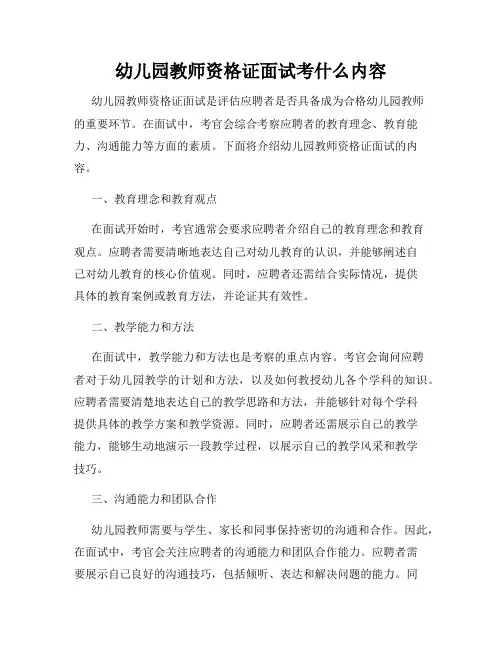 幼儿园教师资格证面试考什么内容

幼儿园教师资格证面试是评估应聘者是否具备成为合格幼儿园教师的重要环节。在面试中，考官会综合考察应聘者的教育理念、教育能力、沟通能力等方面的素质。下面将介绍幼儿园教师资格证面试的内容。

一、教育理念和教育观点

在面试开始时，考官通常会要求应聘者介绍自己的教育理念和教育观点。应聘者需要清晰地表达自己对幼儿教育的认识，并能够阐述自己对幼儿教育的核心价值观。同时，应聘者还需结合实际情况，提供具体的教育案例或教育方法，并论证其有效性。

二、教学能力和方法

在面试中，教学能力和方法也是考察的重点内容。考官会询问应聘者对于幼儿园教学的计划和方法，以及如何教授幼儿各个学科的知识。应聘者需要清楚地表达自己的教学思路和方法，并能够针对每个学科提供具体的教学方案和教学资源。同时，应聘者还需展示自己的教学能力，能够生动地演示一段教学过程，以展示自己的教学风采和教学技巧。

三、沟通能力和团队合作

幼儿园教师需要与学生、家长和同事保持密切的沟通和合作。因此，在面试中，考官会关注应聘者的沟通能力和团队合作能力。应聘者需要展示自己良好的沟通技巧，包括倾听、表达和解决问题的能力。同